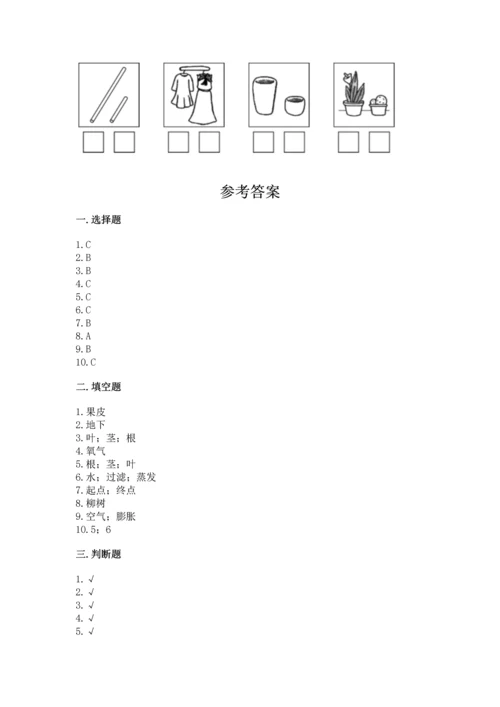 参考答案

一. 选择题

1. C
2. B
3. B
4. C
5. C
6. C
7. B
8. A
9. B
10. C

二. 填空题

1. 果皮
2. 地下
3. 叶；茎；根
4. 氧气
5. 根；茎；叶
6. 水；过滤；蒸发
7. 起点；终点
8. 柳树
9. 空气；膨胀
10. 5；6

三. 判断题

1. √
2. √
3. √
4. √
5. √